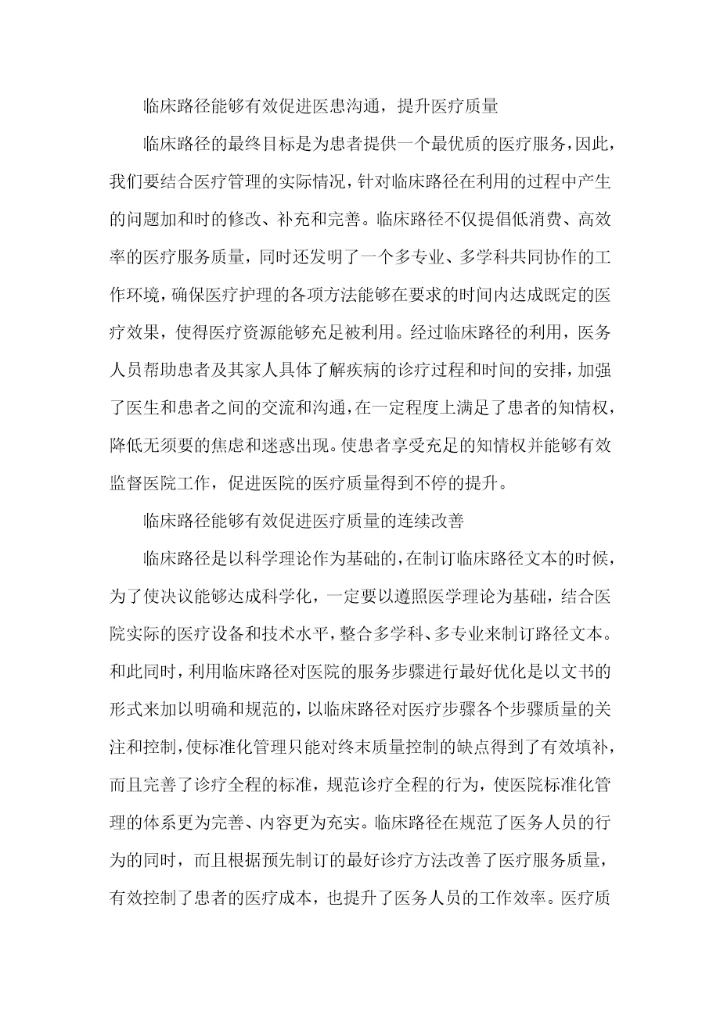 临床路径能够有效促进医患沟通，提升医疗质量

临床路径的最终目标是为患者提供一个最优质的医疗服务，因此，我们要结合医疗管理的实际情况，针对临床路径在利用的过程中产生的问题加和时的修改、补充和完善。临床路径不仅提倡低消费、高效率的医疗服务质量，同时还发明了一个多专业、多学科共同协作的工作环境，确保医疗护理的各项方法能够在要求的时间内达成既定的医疗效果，使得医疗资源能够充足被利用。经过临床路径的利用，医务人员帮助患者及其家人具体了解疾病的诊疗过程和时间的安排，加强了医生和患者之间的交流和沟通，在一定程度上满足了患者的知情权，降低无须要的焦虑和迷惑出现。使患者享受充足的知情权并能够有效监督医院工作，促进医院的医疗质量得到不停的提升。

临床路径能够有效促进医疗质量的连续改善

临床路径是以科学理论作为基础的，在制订临床路径文本的时候，为了使决议能够达成科学化，一定要以遵照医学理论为基础，结合医院实际的医疗设备和技术水平，整合多学科、多专业来制订路径文本。和此同时，利用临床路径对医院的服务步骤进行最好优化是以文书的形式来加以明确和规范的，以临床路径对医疗步骤各个步骤质量的关注和控制，使标准化管理只能对终末质量控制的缺点得到了有效填补，而且完善了诊疗全程的标准，规范诊疗全程的行为，使医院标准化管理的体系更为完善、内容更为充实。临床路径在规范了医务人员的行为的同时，而且根据预先制订的最好诊疗方法改善了医疗服务质量，有效控制了患者的医疗成本，也提升了医务人员的工作效率。医疗质